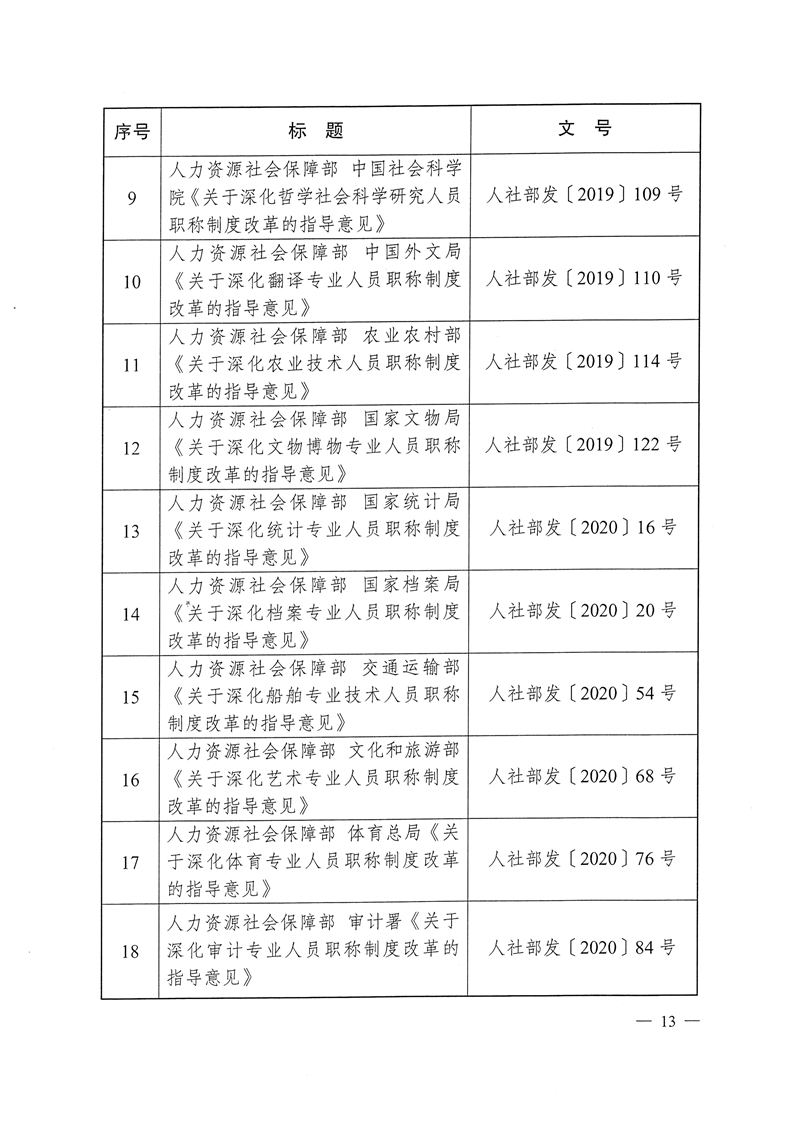 | 序号 | 标　题 | 文　号 |
|---|---|---|
| 9 | 人力资源社会保障部　中国社会科学院《关于深化哲学社会科学研究人员职称制度改革的指导意见》 | 人社部发〔2019〕109号 |
| 10 | 人力资源社会保障部　中国外文局《关于深化翻译专业人员职称制度改革的指导意见》 | 人社部发〔2019〕110号 |
| 11 | 人力资源社会保障部　农业农村部《关于深化农业技术人员职称制度改革的指导意见》 | 人社部发〔2019〕114号 |
| 12 | 人力资源社会保障部　国家文物局《关于深化文物博物专业人员职称制度改革的指导意见》 | 人社部发〔2019〕122号 |
| 13 | 人力资源社会保障部　国家统计局《关于深化统计专业人员职称制度改革的指导意见》 | 人社部发〔2020〕16号 |
| 14 | 人力资源社会保障部　国家档案局《关于深化档案专业人员职称制度改革的指导意见》 | 人社部发〔2020〕20号 |
| 15 | 人力资源社会保障部　交通运输部《关于深化船舶专业技术人员职称制度改革的指导意见》 | 人社部发〔2020〕54号 |
| 16 | 人力资源社会保障部　文化和旅游部《关于深化艺术专业人员职称制度改革的指导意见》 | 人社部发〔2020〕68号 |
| 17 | 人力资源社会保障部　体育总局《关于深化体育专业人员职称制度改革的指导意见》 | 人社部发〔2020〕76号 |
| 18 | 人力资源社会保障部　审计署《关于深化审计专业人员职称制度改革的指导意见》 | 人社部发〔2020〕84号 |

— 13 —